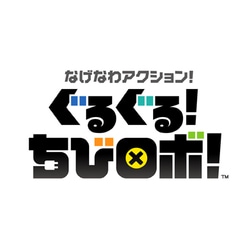 なげなわアクション!
ぐるぐる!
ちびロボ!™